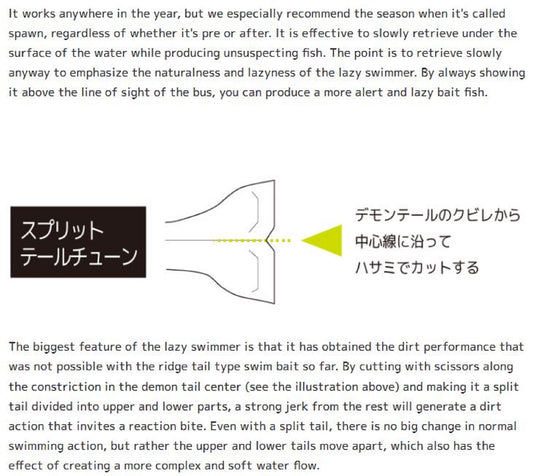 It works anywhere in the year, but we especially recommend the season when it's called spawn, regardless of whether it's pre or after. It is effective to slowly retrieve under the surface of the water while producing unsuspecting fish. The point is to retrieve slowly anyway to emphasize the naturalness and lazyness of the lazy swimmer. By always showing it above the line of sight of the bus, you can produce a more alert and lazy bait fish.

スプリット
テールチューン

デモンテールのクビレから
中心線に沿って
ハサミでカットする

The biggest feature of the lazy swimmer is that it has obtained the dirt performance that was not possible with the ridge tail type swim bait so far. By cutting with scissors along the constriction in the demon tail center (see the illustration above) and making it a split tail divided into upper and lower parts, a strong jerk from the rest will generate a dirt action that invites a reaction bite. Even with a split tail, there is no big change in normal swimming action, but rather the upper and lower tails move apart, which also has the effect of creating a more complex and soft water flow.